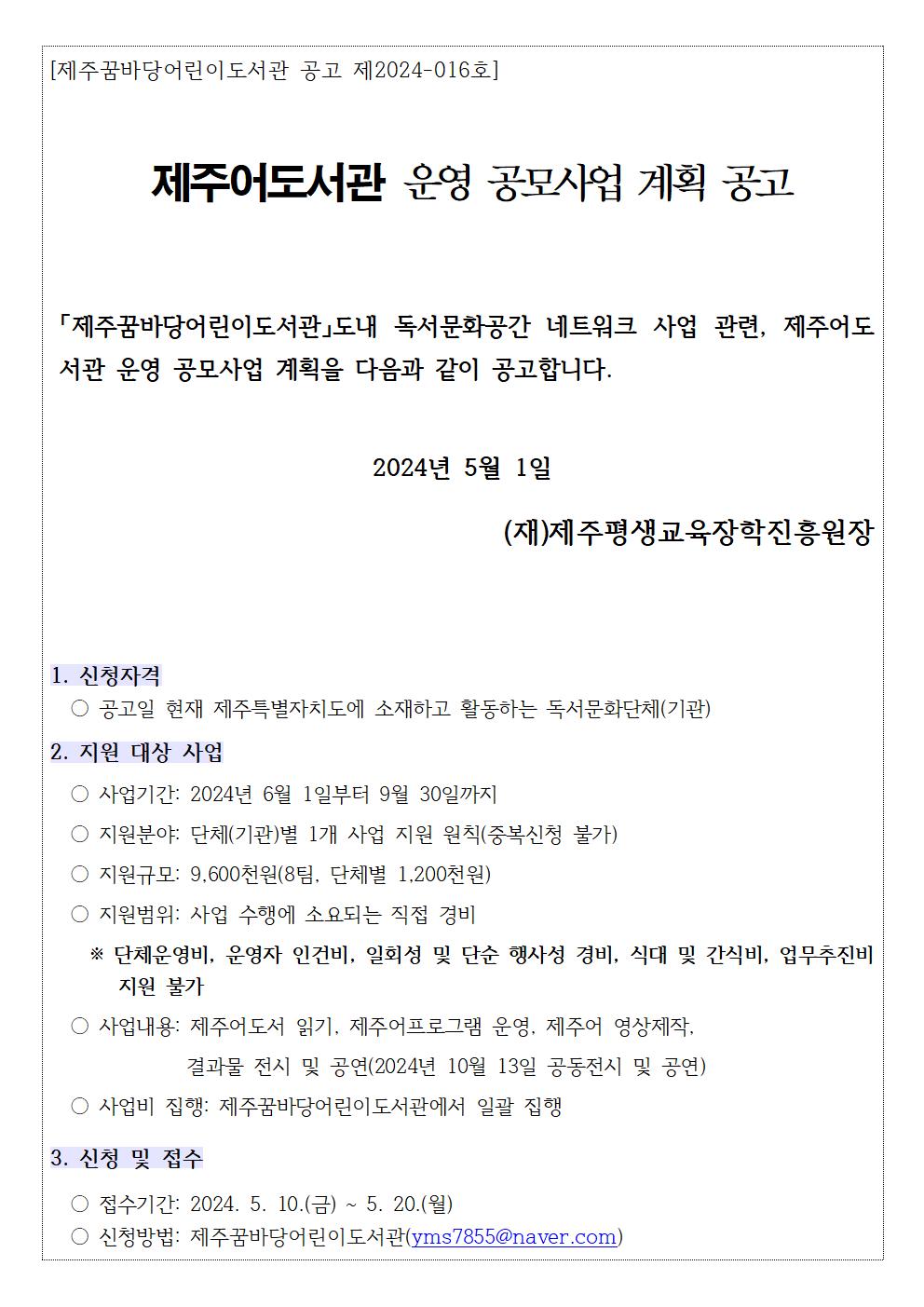 [제주꿈바당어린이도서관 공고 제2024-016호]

제주어도서관 운영 공모사업 계획 공고

「제주꿈바당어린이도서관」도내 독서문화공간 네트워크 사업 관련, 제주어도서관 운영 공모사업 계획을 다음과 같이 공고합니다.

2024년 5월 1일

(재)제주평생교육장학진흥원장

1. 신청자격
○ 공고일 현재 제주특별자치도에 소재하고 활동하는 독서문화단체(기관)

2. 지원 대상 사업
○ 사업기간: 2024년 6월 1일부터 9월 30일까지
○ 지원분야: 단체(기관)별 1개 사업 지원 원칙(중복신청 불가)
○ 지원규모: 9,600천원(8팀, 단체별 1,200천원)
○ 지원범위: 사업 수행에 소요되는 직접 경비
※ 단체운영비, 운영자 인건비, 일회성 및 단순 행사성 경비, 식대 및 간식비, 업무추진비 지원 불가
○ 사업내용: 제주어도서 읽기, 제주어프로그램 운영, 제주어 영상제작, 결과물 전시 및 공연(2024년 10월 13일 공동전시 및 공연)
○ 사업비 집행: 제주꿈바당어린이도서관에서 일괄 집행

3. 신청 및 접수
○ 접수기간: 2024. 5. 10.(금) ~ 5. 20.(월)
○ 신청방법: 제주꿈바당어린이도서관(yms7855@naver.com)